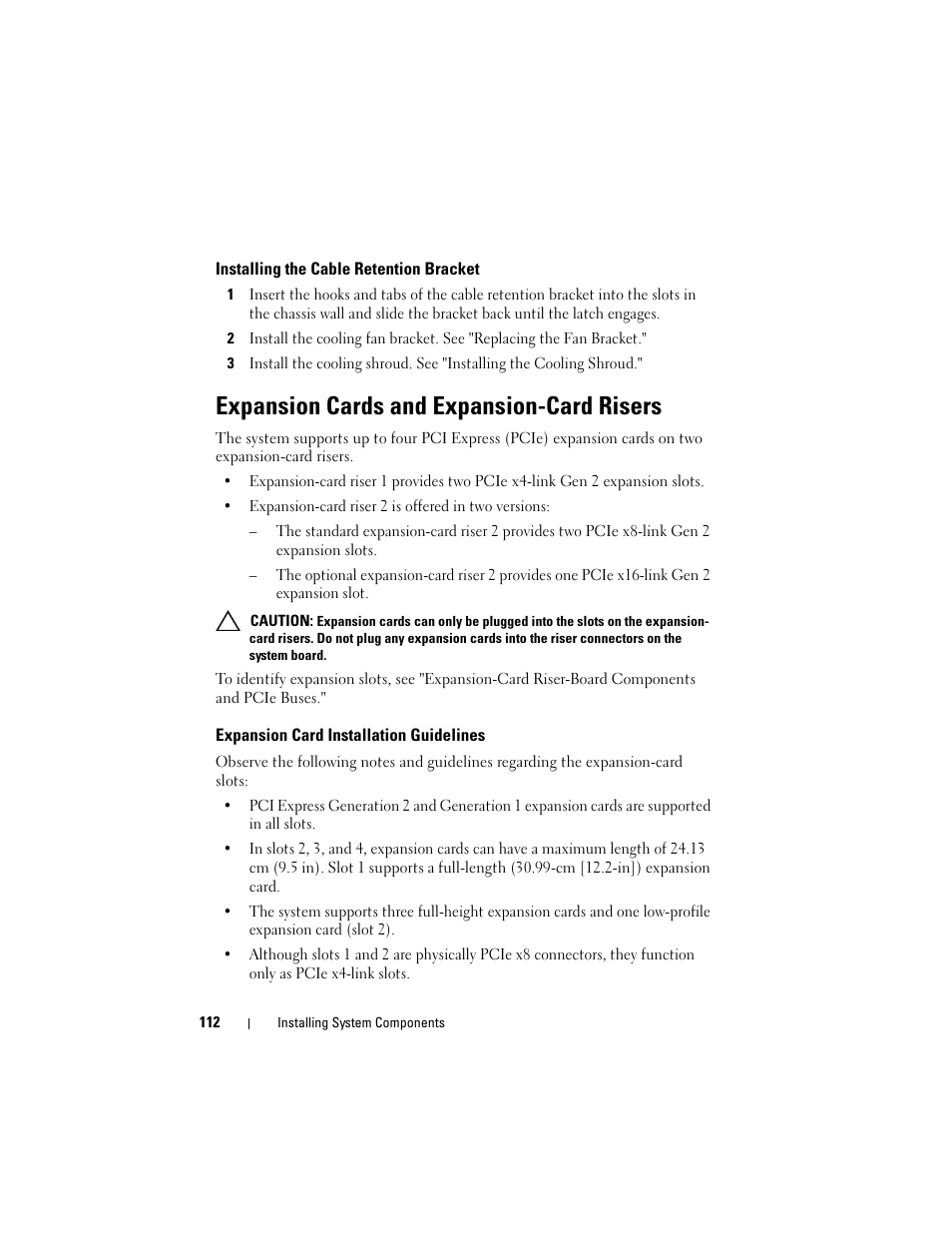 Installing the Cable Retention Bracket

1 Insert the hooks and tabs of the cable retention bracket into the slots in the chassis wall and slide the bracket back until the latch engages.

2 Install the cooling fan bracket. See "Replacing the Fan Bracket."

3 Install the cooling shroud. See "Installing the Cooling Shroud."

Expansion Cards and Expansion-Card Risers

The system supports up to four PCI Express (PCIe) expansion cards on two expansion-card risers.

• Expansion-card riser 1 provides two PCIe x4-link Gen 2 expansion slots.

• Expansion-card riser 2 is offered in two versions:

– The standard expansion-card riser 2 provides two PCIe x8-link Gen 2 expansion slots.

– The optional expansion-card riser 2 provides one PCIe x16-link Gen 2 expansion slot.

CAUTION: Expansion cards can only be plugged into the slots on the expansion-card risers. Do not plug any expansion cards into the riser connectors on the system board.

To identify expansion slots, see "Expansion-Card Riser-Board Components and PCIe Buses."

Expansion Card Installation Guidelines

Observe the following notes and guidelines regarding the expansion-card slots:

• PCI Express Generation 2 and Generation 1 expansion cards are supported in all slots.

• In slots 2, 3, and 4, expansion cards can have a maximum length of 24.13 cm (9.5 in). Slot 1 supports a full-length (30.99-cm [12.2-in]) expansion card.

• The system supports three full-height expansion cards and one low-profile expansion card (slot 2).

• Although slots 1 and 2 are physically PCIe x8 connectors, they function only as PCIe x4-link slots.

112 | Installing System Components